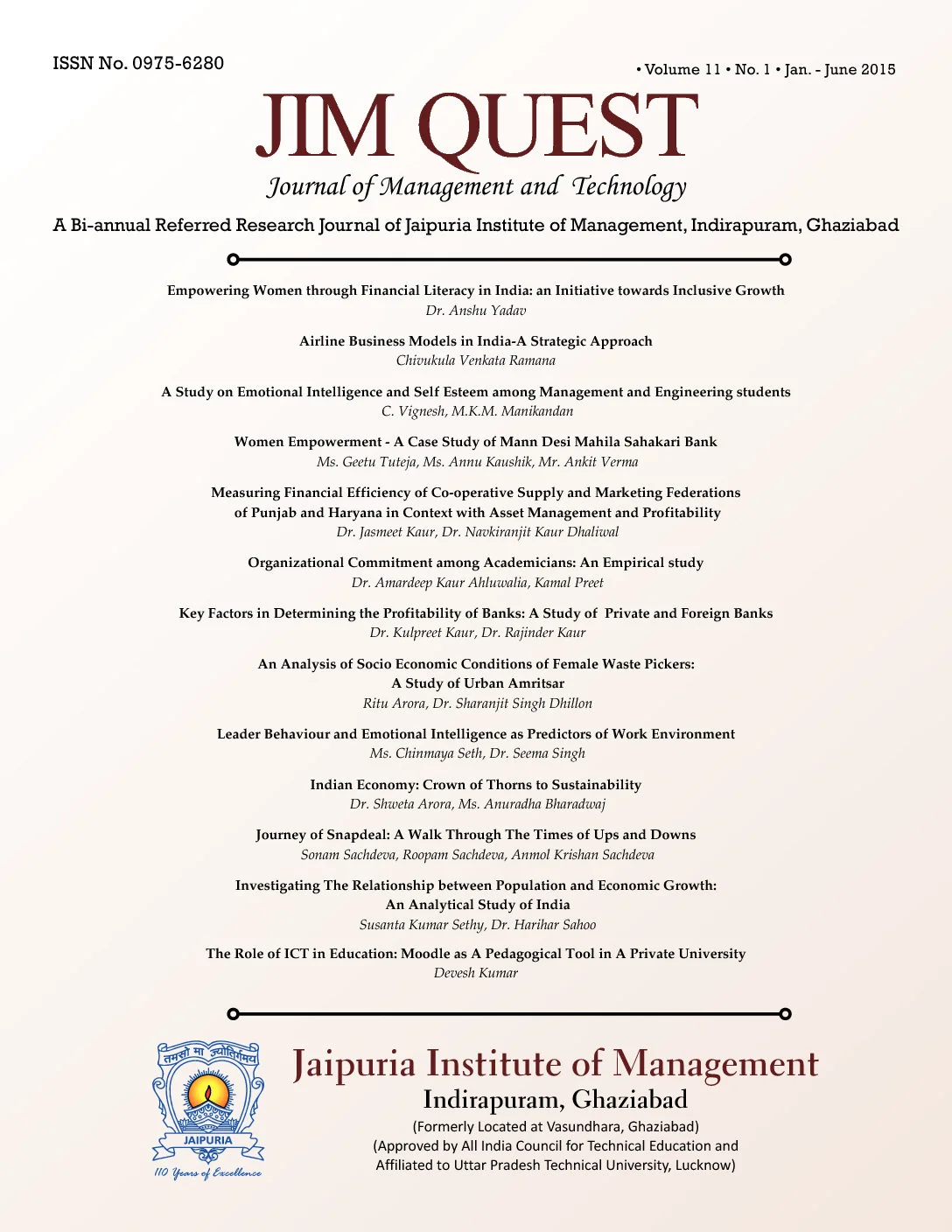 ISSN No. 0975-6280

• Volume 11 • No. 1 • Jan. - June 2015

JIM QUEST

Journal of Management and Technology

A Bi-annual Referred Research Journal of Jaipuria Institute of Management, Indirapuram, Ghaziabad

Empowering Women through Financial Literacy in India: an Initiative towards Inclusive Growth
Dr. Anshu Yadav

Airline Business Models in India-A Strategic Approach
Chivukula Venkata Ramana

A Study on Emotional Intelligence and Self Esteem among Management and Engineering students
C. Vignesh, M.K.M. Manikandan

Women Empowerment - A Case Study of Mann Desi Mahila Sahakari Bank
Ms. Geetu Tuteja, Ms. Annu Kaushik, Mr. Ankit Verma

Measuring Financial Efficiency of Co-operative Supply and Marketing Federations of Punjab and Haryana in Context with Asset Management and Profitability
Dr. Jasmeet Kaur, Dr. Navkiranjit Kaur Dhaliwal

Organizational Commitment among Academicians: An Empirical study
Dr. Amardeep Kaur Ahluwalia, Kamal Preet

Key Factors in Determining the Profitability of Banks: A Study of Private and Foreign Banks
Dr. Kulpreet Kaur, Dr. Rajinder Kaur

An Analysis of Socio Economic Conditions of Female Waste Pickers: A Study of Urban Amritsar
Ritu Arora, Dr. Sharanjit Singh Dhillon

Leader Behaviour and Emotional Intelligence as Predictors of Work Environment
Ms. Chinmaya Seth, Dr. Seema Singh

Indian Economy: Crown of Thorns to Sustainability
Dr. Shweta Arora, Ms. Anuradha Bharadwaj

Journey of Snapdeal: A Walk Through The Times of Ups and Downs
Sonam Sachdeva, Roopam Sachdeva, Anmol Krishan Sachdeva

Investigating The Relationship between Population and Economic Growth: An Analytical Study of India
Susanta Kumar Sethy, Dr. Harihar Sahoo

The Role of ICT in Education: Moodle as A Pedagogical Tool in A Private University
Devesh Kumar

तमसो मा ज्योतिर्गमय
JAIPURIA
110 Years of Excellence

Jaipuria Institute of Management
Indirapuram, Ghaziabad
(Formerly Located at Vasundhara, Ghaziabad)
(Approved by All India Council for Technical Education and
Affiliated to Uttar Pradesh Technical University, Lucknow)